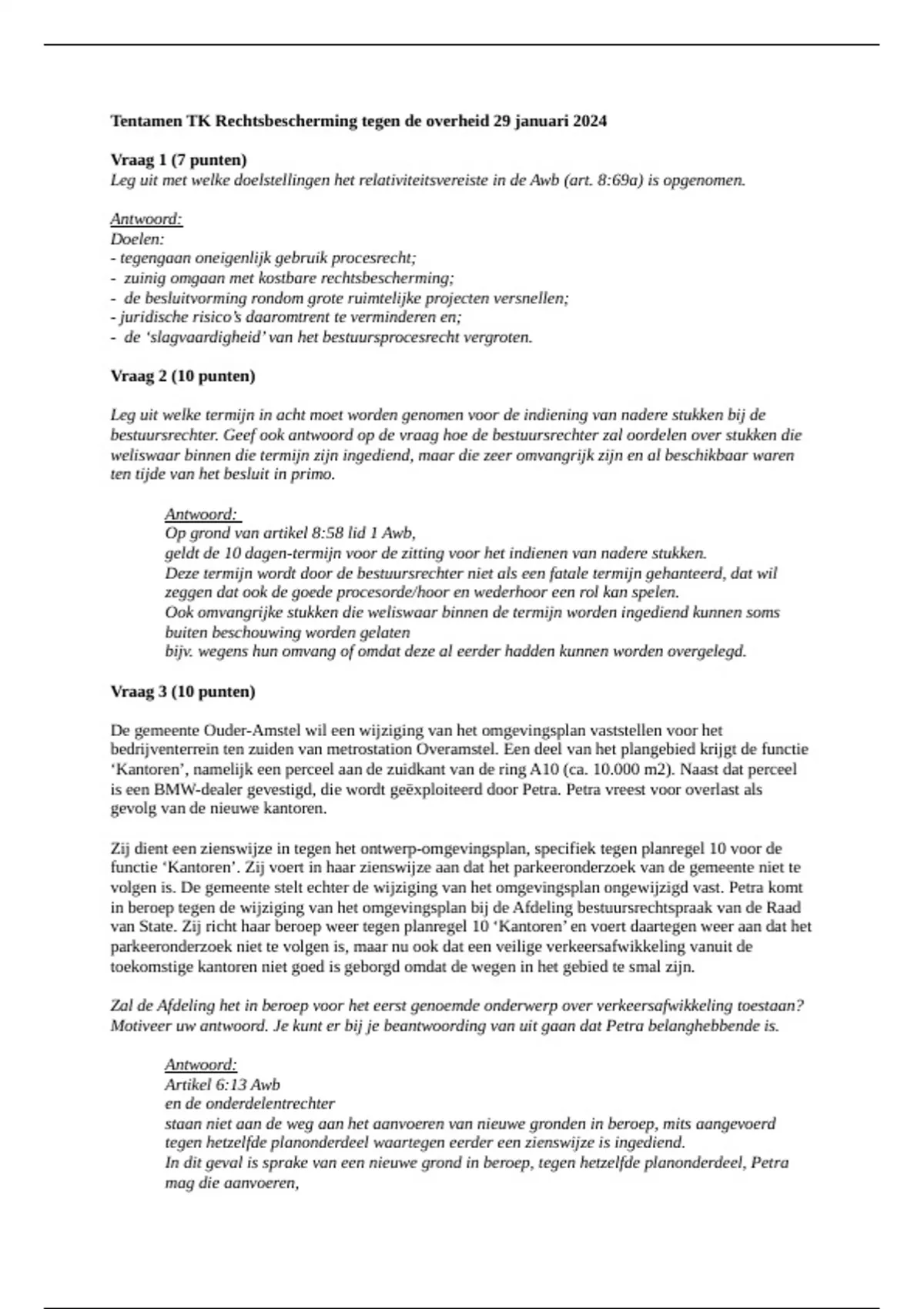 Tentamen TK Rechtsbescherming tegen de overheid 29 januari 2024

Vraag 1 (7 punten)
Leg uit met welke doelstellingen het relativiteitsvereiste in de Awb (art. 8:69a) is opgenomen.

Antwoord:
Doelen:
- tegengaan oneigenlijk gebruik procesrecht;
- zuinig omgaan met kostbare rechtsbescherming;
- de besluitvorming rondom grote ruimtelijke projecten versnellen;
- juridische risico's daaromtrent te verminderen en;
- de 'slagvaardigheid' van het bestuursprocesrecht vergroten.

Vraag 2 (10 punten)

Leg uit welke termijn in acht moet worden genomen voor de indiening van nadere stukken bij de bestuursrechter. Geef ook antwoord op de vraag hoe de bestuursrechter zal oordelen over stukken die weliswaar binnen die termijn zijn ingediend, maar die zeer omvangrijk zijn en al beschikbaar waren ten tijde van het besluit in primo.

Antwoord:
Op grond van artikel 8:58 lid 1 Awb,
geldt de 10 dagen-termijn voor de zitting voor het indienen van nadere stukken.
Deze termijn wordt door de bestuursrechter niet als een fatale termijn gehanteerd, dat wil zeggen dat ook de goede procesorde/hoor en wederhoor een rol kan spelen.
Ook omvangrijke stukken die weliswaar binnen de termijn worden ingediend kunnen soms buiten beschouwing worden gelaten
bijv. wegens hun omvang of omdat deze al eerder hadden kunnen worden overgelegd.

Vraag 3 (10 punten)

De gemeente Ouder-Amstel wil een wijziging van het omgevingsplan vaststellen voor het bedrijventerrein ten zuiden van metrostation Overamstel. Een deel van het plangebied krijgt de functie 'Kantoren', namelijk een perceel aan de zuidkant van de ring A10 (ca. 10.000 m2). Naast dat perceel is een BMW-dealer gevestigd, die wordt geëxploiteerd door Petra. Petra vreest voor overlast als gevolg van de nieuwe kantoren.

Zij dient een zienswijze in tegen het ontwerp-omgevingsplan, specifiek tegen planregel 10 voor de functie 'Kantoren'. Zij voert in haar zienswijze aan dat het parkeeronderzoek van de gemeente niet te volgen is. De gemeente stelt echter de wijziging van het omgevingsplan ongewijzigd vast. Petra komt in beroep tegen de wijziging van het omgevingsplan bij de Afdeling bestuursrechtspraak van de Raad van State. Zij richt haar beroep weer tegen planregel 10 'Kantoren' en voert daartegen weer aan dat het parkeeronderzoek niet te volgen is, maar nu ook dat een veilige verkeersafwikkeling vanuit de toekomstige kantoren niet goed is geborgd omdat de wegen in het gebied te smal zijn.

Zal de Afdeling het in beroep voor het eerst genoemde onderwerp over verkeersafwikkeling toestaan? Motiveer uw antwoord. Je kunt er bij je beantwoording van uit gaan dat Petra belanghebbende is.

Antwoord:
Artikel 6:13 Awb
en de onderdelentrechter
staan niet aan de weg aan het aanvoeren van nieuwe gronden in beroep, mits aangevoerd tegen hetzelfde planonderdeel waartegen eerder een zienswijze is ingediend.
In dit geval is sprake van een nieuwe grond in beroep, tegen hetzelfde planonderdeel, Petra mag die aanvoeren,